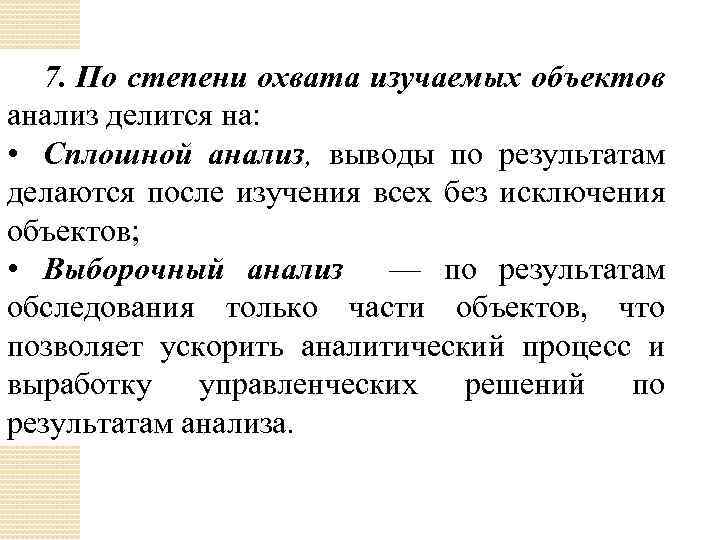 7. По степени охвата изучаемых объектов анализ делится на:

• Сплошной анализ, выводы по результатам делаются после изучения всех без исключения объектов;

• Выборочный анализ — по результатам обследования только части объектов, что позволяет ускорить аналитический процесс и выработку управленческих решений по результатам анализа.